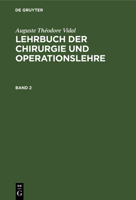 DE GRUYTER

Auguste Théodore Vidal
LEHRBUCH DER CHIRURGIE UND OPERATIONSLEHRE

BAND 2

DE G